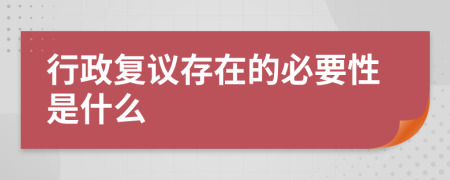 行政复议存在的必要性是什么